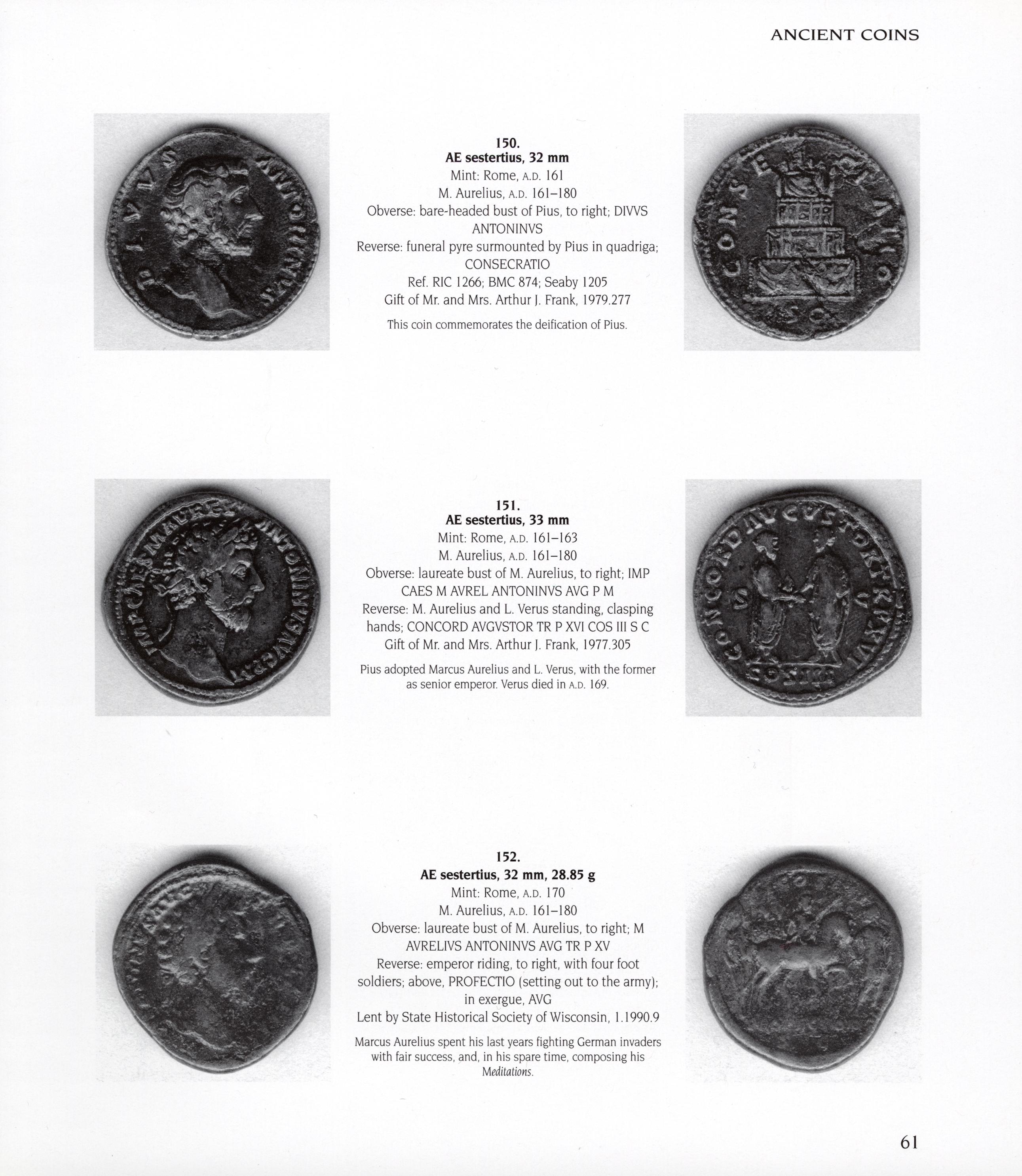 ANCIENT COINS

150.
AE sestertius, 32 mm
Mint: Rome, A.D. 161
M. Aurelius, A.D. 161–180
Obverse: bare-headed bust of Pius, to right; DIVVS ANTONINVS
Reverse: funeral pyre surmounted by Pius in quadriga; CONSECRATIO
Ref. RIC 1266; BMC 874; Seaby 1205
Gift of Mr. and Mrs. Arthur J. Frank, 1979.277

This coin commemorates the deification of Pius.

151.
AE sestertius, 33 mm
Mint: Rome, A.D. 161–163
M. Aurelius, A.D. 161–180
Obverse: laureate bust of M. Aurelius, to right; IMP CAES M AVREL ANTONINVS AVG P M
Reverse: M. Aurelius and L. Verus standing, clasping hands; CONCORD AVGVSTOR TR P XVI COS III S C
Gift of Mr. and Mrs. Arthur J. Frank, 1977.305

Pius adopted Marcus Aurelius and L. Verus, with the former as senior emperor. Verus died in A.D. 169.

152.
AE sestertius, 32 mm, 28.85 g
Mint: Rome, A.D. 170
M. Aurelius, A.D. 161–180
Obverse: laureate bust of M. Aurelius, to right; M AVRELIVS ANTONINVS AVG TR P XV
Reverse: emperor riding, to right, with four foot soldiers; above, PROFECTIO (setting out to the army); in exergue, AVG
Lent by State Historical Society of Wisconsin, 1.1990.9

Marcus Aurelius spent his last years fighting German invaders with fair success, and, in his spare time, composing his Meditations.

61